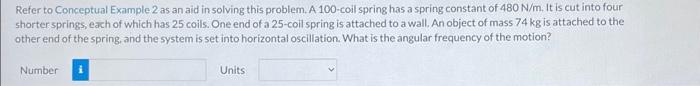 Refer to Conceptual Example 2 as an aid in solving this problem. A 100-coil spring has a spring constant of 480 N/m. It is cut into four shorter springs, each of which has 25 coils. One end of a 25-coil spring is attached to a wall. An object of mass 74 kg is attached to the other end of the spring, and the system is set into horizontal oscillation. What is the angular frequency of the motion?

Number i

Units